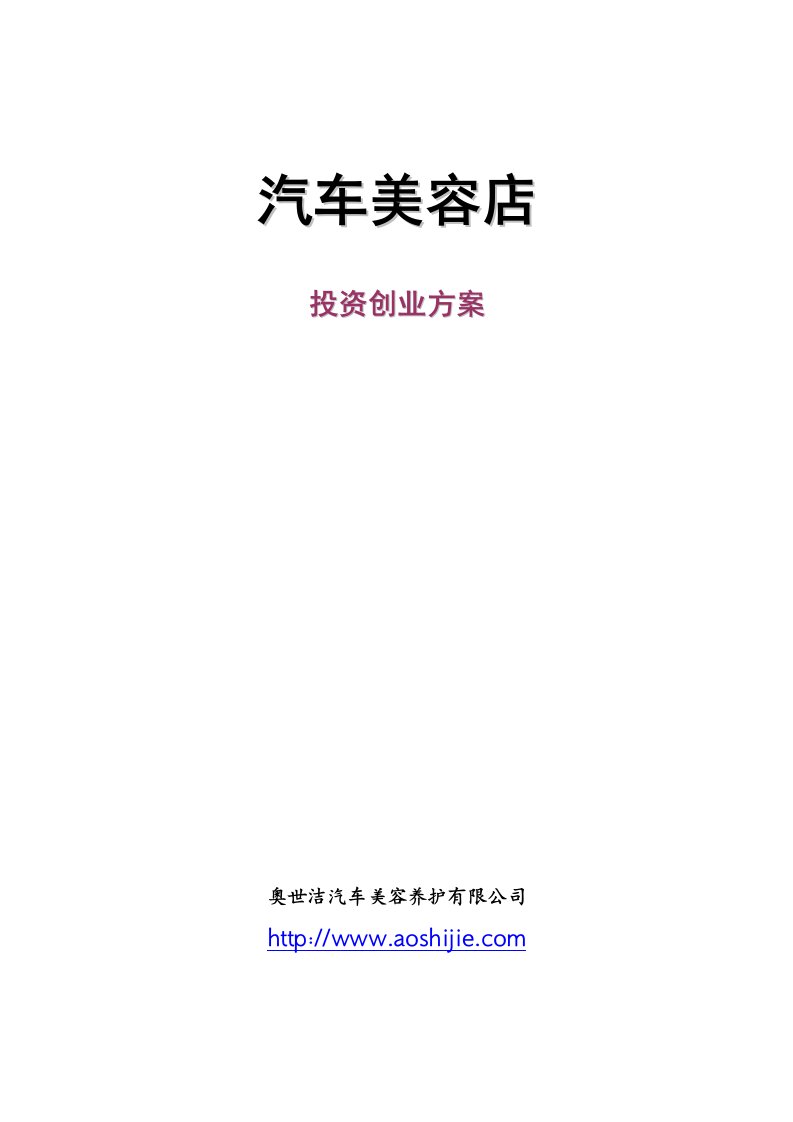 汽车美容店

投资创业方案

奥世洁汽车美容养护有限公司

http://www.aoshijie.com